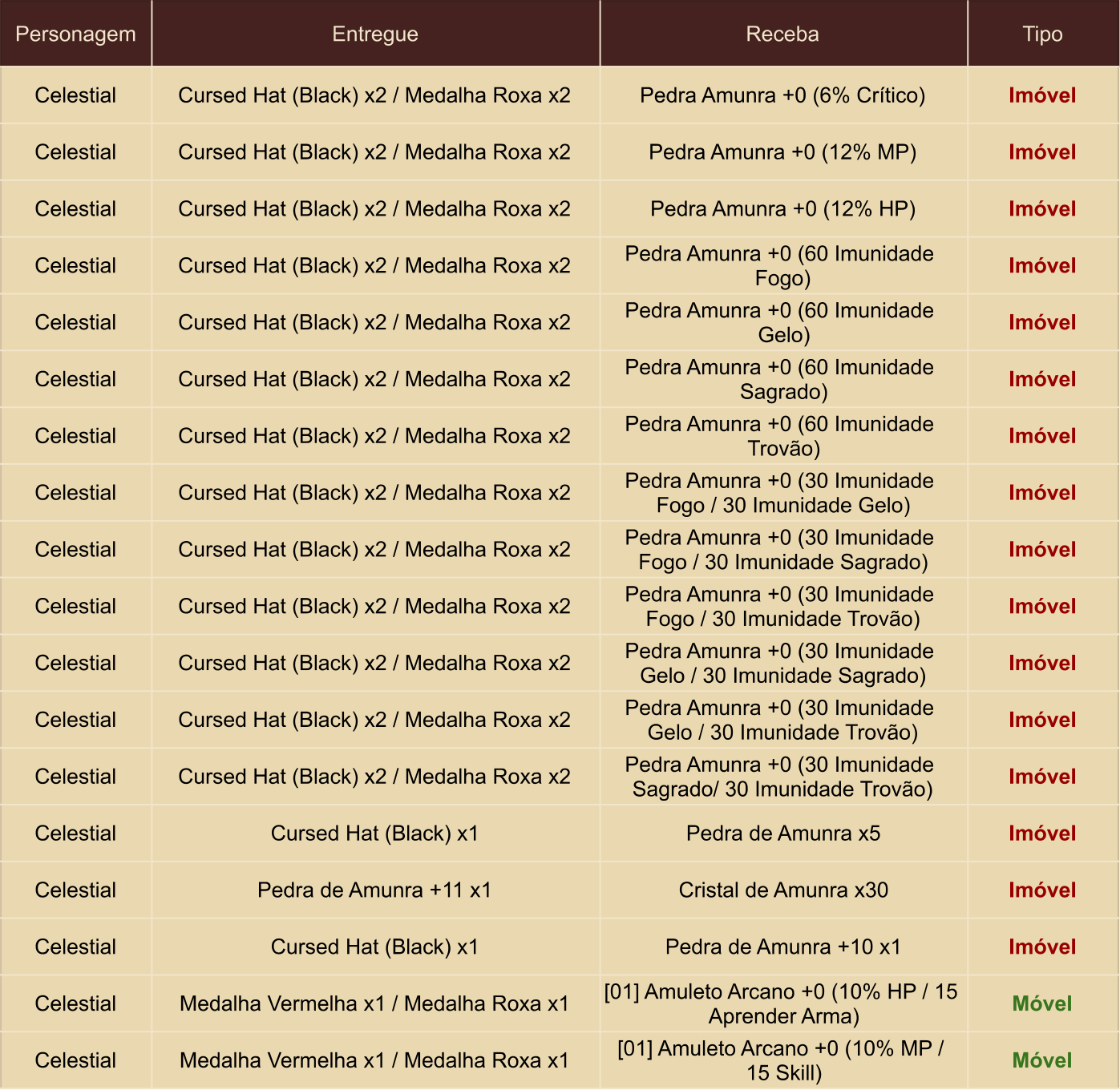 | Personagem | Entregue | Receba | Tipo |
|---|---|---|---|
| Celestial | Cursed Hat (Black) x2 / Medalha Roxa x2 | Pedra Amunra +0 (6% Crítico) | Imóvel |
| Celestial | Cursed Hat (Black) x2 / Medalha Roxa x2 | Pedra Amunra +0 (12% MP) | Imóvel |
| Celestial | Cursed Hat (Black) x2 / Medalha Roxa x2 | Pedra Amunra +0 (12% HP) | Imóvel |
| Celestial | Cursed Hat (Black) x2 / Medalha Roxa x2 | Pedra Amunra +0 (60 Imunidade Fogo) | Imóvel |
| Celestial | Cursed Hat (Black) x2 / Medalha Roxa x2 | Pedra Amunra +0 (60 Imunidade Gelo) | Imóvel |
| Celestial | Cursed Hat (Black) x2 / Medalha Roxa x2 | Pedra Amunra +0 (60 Imunidade Sagrado) | Imóvel |
| Celestial | Cursed Hat (Black) x2 / Medalha Roxa x2 | Pedra Amunra +0 (60 Imunidade Trovão) | Imóvel |
| Celestial | Cursed Hat (Black) x2 / Medalha Roxa x2 | Pedra Amunra +0 (30 Imunidade Fogo / 30 Imunidade Gelo) | Imóvel |
| Celestial | Cursed Hat (Black) x2 / Medalha Roxa x2 | Pedra Amunra +0 (30 Imunidade Fogo / 30 Imunidade Sagrado) | Imóvel |
| Celestial | Cursed Hat (Black) x2 / Medalha Roxa x2 | Pedra Amunra +0 (30 Imunidade Fogo / 30 Imunidade Trovão) | Imóvel |
| Celestial | Cursed Hat (Black) x2 / Medalha Roxa x2 | Pedra Amunra +0 (30 Imunidade Gelo / 30 Imunidade Sagrado) | Imóvel |
| Celestial | Cursed Hat (Black) x2 / Medalha Roxa x2 | Pedra Amunra +0 (30 Imunidade Gelo / 30 Imunidade Trovão) | Imóvel |
| Celestial | Cursed Hat (Black) x2 / Medalha Roxa x2 | Pedra Amunra +0 (30 Imunidade Sagrado/ 30 Imunidade Trovão) | Imóvel |
| Celestial | Cursed Hat (Black) x1 | Pedra de Amunra x5 | Imóvel |
| Celestial | Pedra de Amunra +11 x1 | Cristal de Amunra x30 | Imóvel |
| Celestial | Cursed Hat (Black) x1 | Pedra de Amunra +10 x1 | Imóvel |
| Celestial | Medalha Vermelha x1 / Medalha Roxa x1 | [01] Amuleto Arcano +0 (10% HP / 15 Aprender Arma) | Móvel |
| Celestial | Medalha Vermelha x1 / Medalha Roxa x1 | [01] Amuleto Arcano +0 (10% MP / 15 Skill) | Móvel |